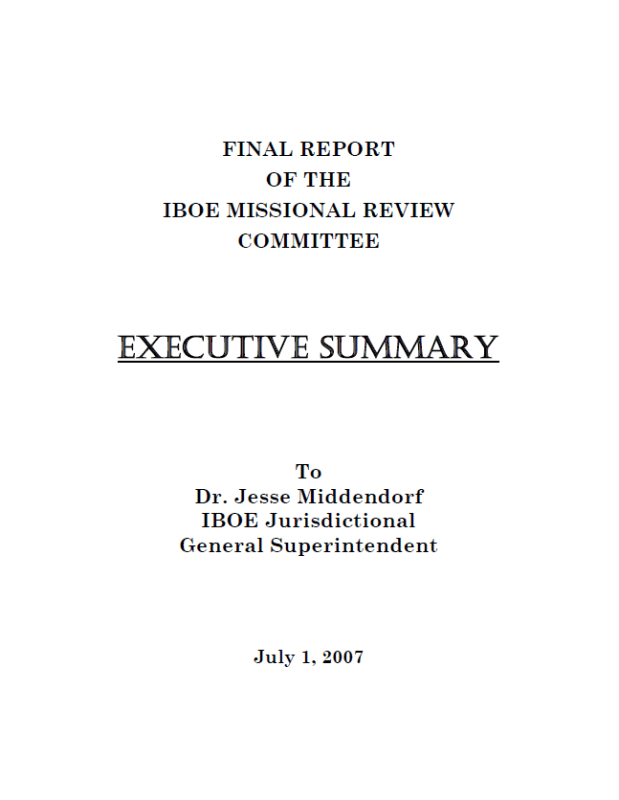 FINAL REPORT
OF THE
IBOE MISSIONAL REVIEW
COMMITTEE

EXECUTIVE SUMMARY

To
Dr. Jesse Middendorf
IBOE Jurisdictional
General Superintendent

July 1, 2007